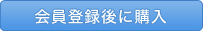 会員登録後に購入